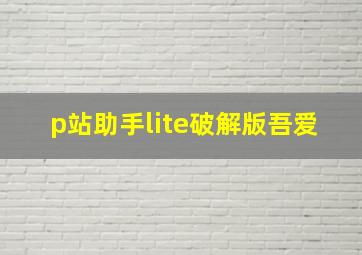 p站助手lite破解版吾爱